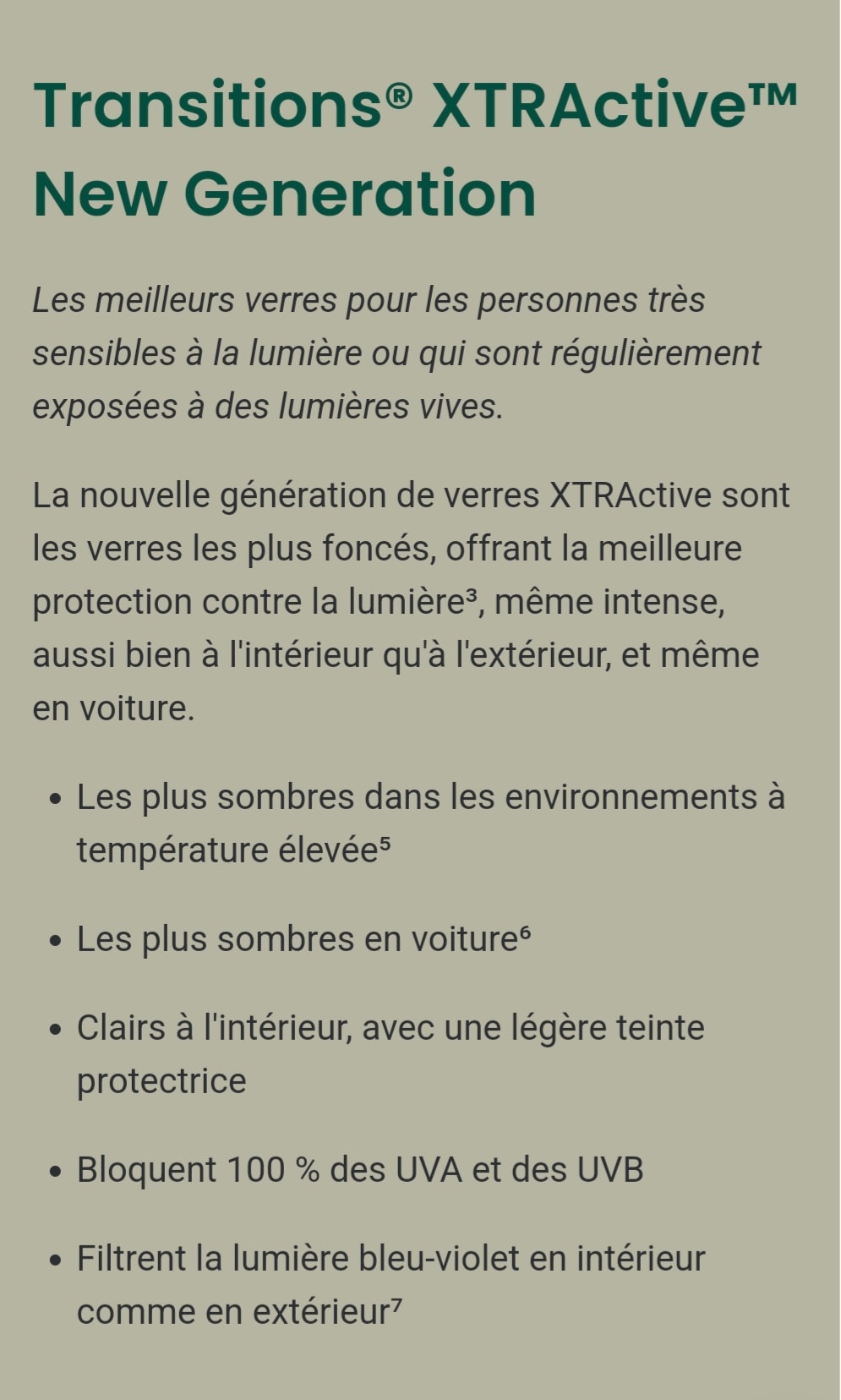 Transitions® XTRActive™ New Generation

Les meilleurs verres pour les personnes très sensibles à la lumière ou qui sont régulièrement exposées à des lumières vives.

La nouvelle génération de verres XTRActive sont les verres les plus foncés, offrant la meilleure protection contre la lumière³, même intense, aussi bien à l'intérieur qu'à l'extérieur, et même en voiture.

• Les plus sombres dans les environnements à température élevée⁵

• Les plus sombres en voiture⁶

• Clairs à l'intérieur, avec une légère teinte protectrice

• Bloquent 100 % des UVA et des UVB

• Filtrent la lumière bleu-violet en intérieur comme en extérieur⁷